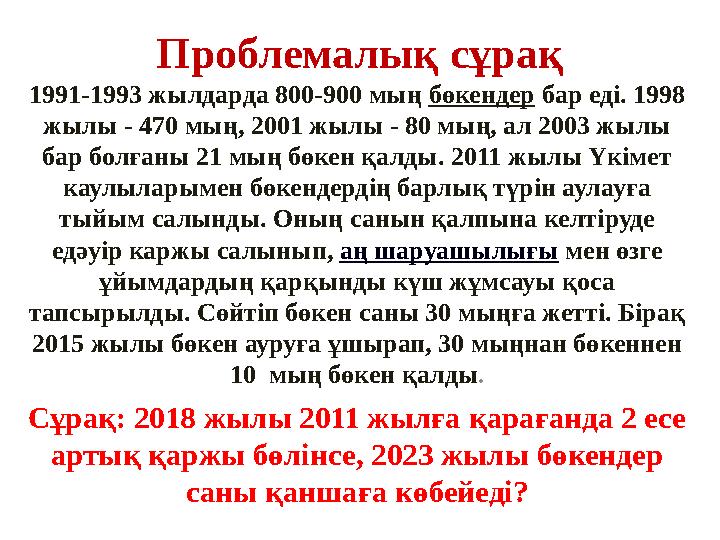 Проблемалық сұрақ

1991-1993 жылдарда 800-900 мың бөкендер бар еді. 1998 жылы - 470 мың, 2001 жылы - 80 мың, ал 2003 жылы бар болғаны 21 мың бөкен қалды. 2011 жылы Үкімет каулыларымен бөкендердің барлық түрін аулауға тыйым салынды. Оның санын қалпына келтіруде едәуір каржы салынып, аң шаруашылығы мен өзге ұйымдардың қарқынды күш жұмсауы қоса тапсырылды. Сөйтіп бөкен саны 30 мыңға жетті. Бірақ 2015 жылы бөкен ауруға ұшырап, 30 мыңнан бөкеннен 10 мың бөкен қалды.

Сұрақ: 2018 жылы 2011 жылға қарағанда 2 есе артық қаржы бөлінсе, 2023 жылы бөкендер саны қаншаға көбейеді?